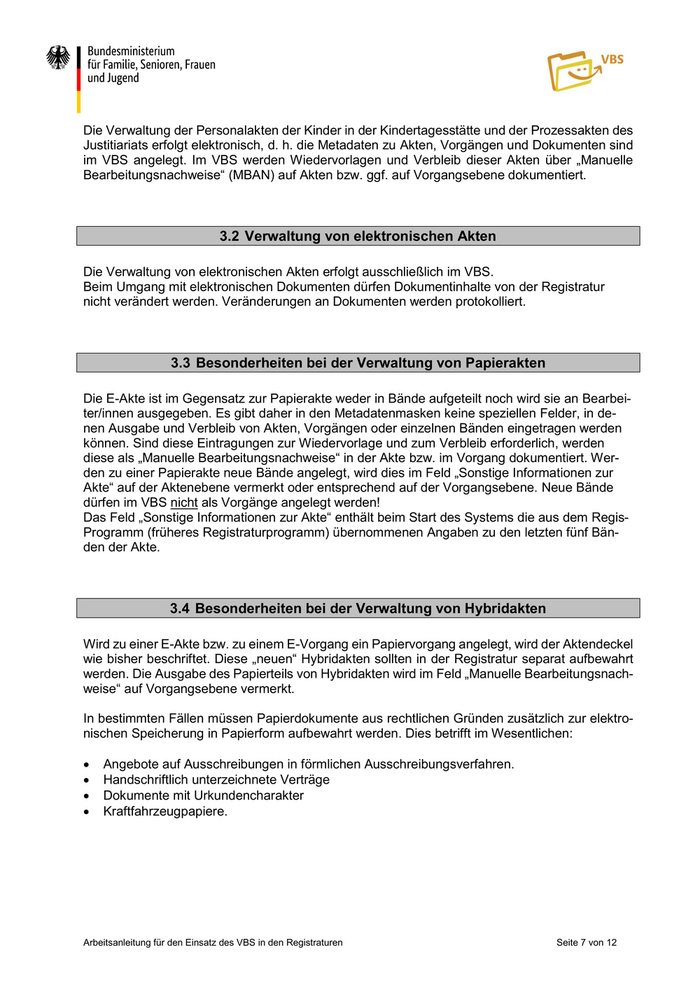 Bundesministerium
für Familie, Senioren, Frauen
und Jugend

VBS

Die Verwaltung der Personalakten der Kinder in der Kindertagesstätte und der Prozessakten des Justitiariats erfolgt elektronisch, d. h. die Metadaten zu Akten, Vorgängen und Dokumenten sind im VBS angelegt. Im VBS werden Wiedervorlagen und Verbleib dieser Akten über „Manuelle Bearbeitungsnachweise“ (MBAN) auf Akten bzw. ggf. auf Vorgangsebene dokumentiert.

3.2 Verwaltung von elektronischen Akten

Die Verwaltung von elektronischen Akten erfolgt ausschließlich im VBS.
Beim Umgang mit elektronischen Dokumenten dürfen Dokumentinhalte von der Registratur nicht verändert werden. Veränderungen an Dokumenten werden protokolliert.

3.3 Besonderheiten bei der Verwaltung von Papierakten

Die E-Akte ist im Gegensatz zur Papierakte weder in Bände aufgeteilt noch wird sie an Bearbeiter/innen ausgegeben. Es gibt daher in den Metadatenmasken keine speziellen Felder, in denen Ausgabe und Verbleib von Akten, Vorgängen oder einzelnen Bänden eingetragen werden können. Sind diese Eintragungen zur Wiedervorlage und zum Verbleib erforderlich, werden diese als „Manuelle Bearbeitungsnachweise“ in der Akte bzw. im Vorgang dokumentiert. Werden zu einer Papierakte neue Bände angelegt, wird dies im Feld „Sonstige Informationen zur Akte“ auf der Aktenebene vermerkt oder entsprechend auf der Vorgangsebene. Neue Bände dürfen im VBS nicht als Vorgänge angelegt werden!
Das Feld „Sonstige Informationen zur Akte“ enthält beim Start des Systems die aus dem Regis-Programm (früheres Registraturprogramm) übernommenen Angaben zu den letzten fünf Bänden der Akte.

3.4 Besonderheiten bei der Verwaltung von Hybridakten

Wird zu einer E-Akte bzw. zu einem E-Vorgang ein Papiervorgang angelegt, wird der Aktendeckel wie bisher beschriftet. Diese „neuen“ Hybridakten sollten in der Registratur separat aufbewahrt werden. Die Ausgabe des Papierteils von Hybridakten wird im Feld „Manuelle Bearbeitungsnachweise“ auf Vorgangsebene vermerkt.

In bestimmten Fällen müssen Papierdokumente aus rechtlichen Gründen zusätzlich zur elektronischen Speicherung in Papierform aufbewahrt werden. Dies betrifft im Wesentlichen:

• Angebote auf Ausschreibungen in förmlichen Ausschreibungsverfahren.
• Handschriftlich unterzeichnete Verträge
• Dokumente mit Urkundencharakter
• Kraftfahrzeugpapiere.

Arbeitsanleitung für den Einsatz des VBS in den Registraturen
Seite 7 von 12